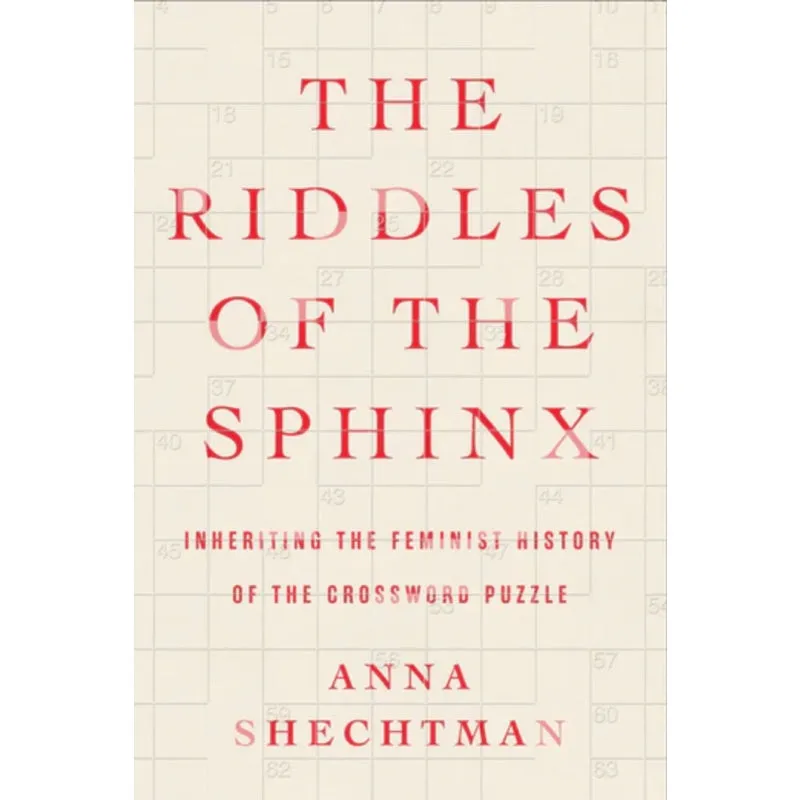 THE RIDDLES OF THE SPHINX

INHERITING THE FEMINIST HISTORY OF THE CROSSWORD PUZZLE

ANNA SHECHTMAN